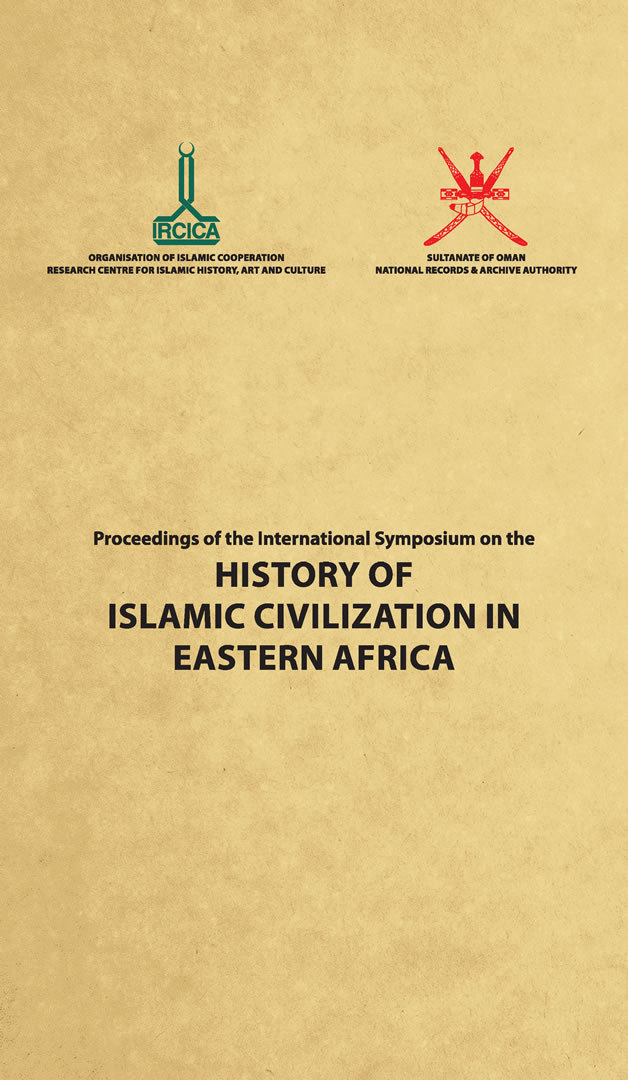 IRCICA
ORGANISATION OF ISLAMIC COOPERATION
RESEARCH CENTRE FOR ISLAMIC HISTORY, ART AND CULTURE

SULTANATE OF OMAN
NATIONAL RECORDS & ARCHIVE AUTHORITY

Proceedings of the International Symposium on the

HISTORY OF ISLAMIC CIVILIZATION IN EASTERN AFRICA